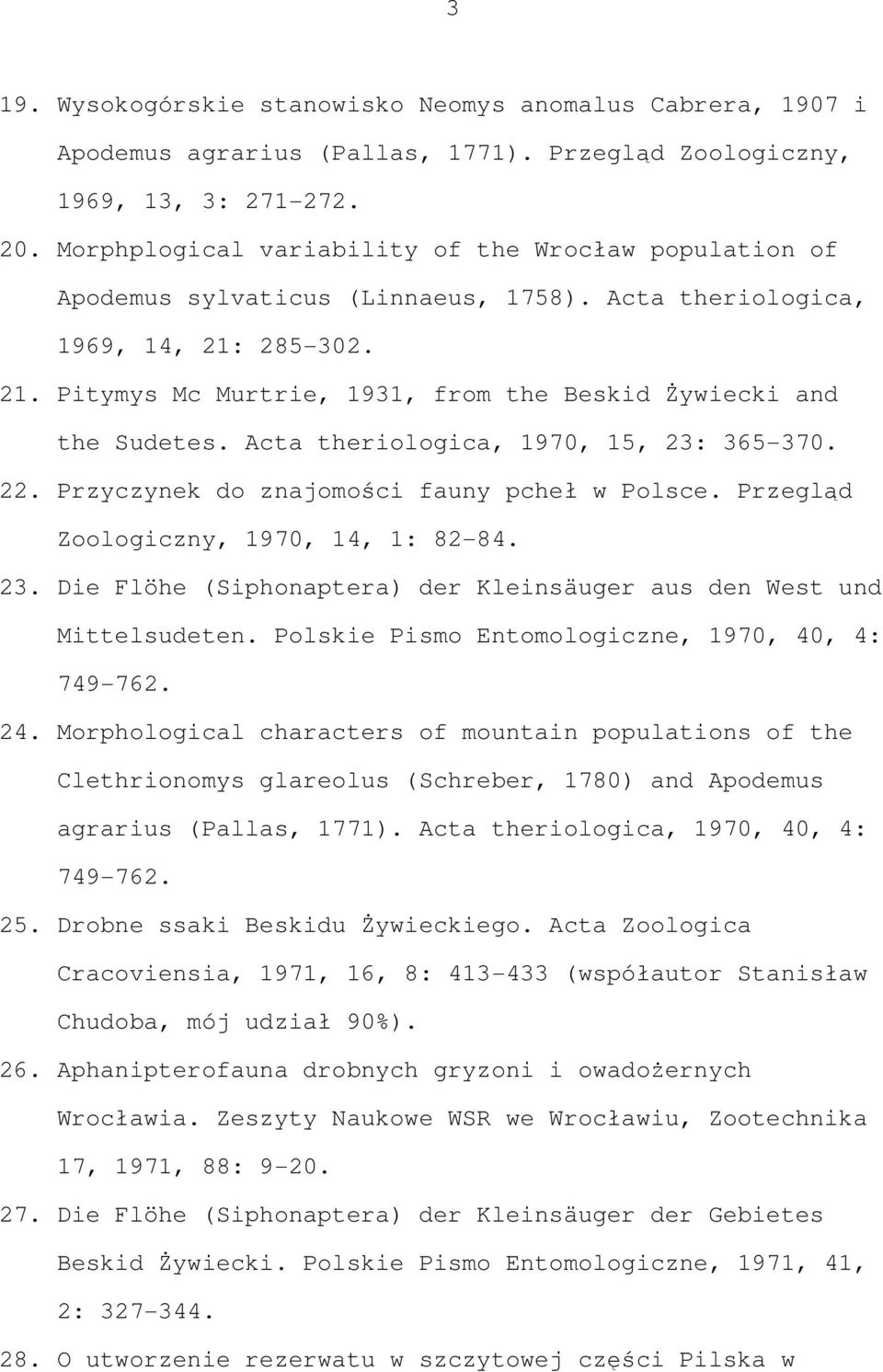 3

19. Wysokogórskie stanowisko Neomys anomalus Cabrera, 1907 i Apodemus agrarius (Pallas, 1771). Przegląd Zoologiczny, 1969, 13, 3: 271-272.
20. Morphplogical variability of the Wrocław population of Apodemus sylvaticus (Linnaeus, 1758). Acta theriologica, 1969, 14, 21: 285-302.
21. Pitymys Mc Murtrie, 1931, from the Beskid Żywiecki and the Sudetes. Acta theriologica, 1970, 15, 23: 365-370.
22. Przyczynek do znajomości fauny pcheł w Polsce. Przegląd Zoologiczny, 1970, 14, 1: 82-84.
23. Die Flöhe (Siphonaptera) der Kleinsäuger aus den West und Mittelsudeten. Polskie Pismo Entomologiczne, 1970, 40, 4: 749-762.
24. Morphological characters of mountain populations of the Clethrionomys glareolus (Schreber, 1780) and Apodemus agrarius (Pallas, 1771). Acta theriologica, 1970, 40, 4: 749-762.
25. Drobne ssaki Beskidu Żywieckiego. Acta Zoologica Cracoviensia, 1971, 16, 8: 413-433 (współautor Stanisław Chudoba, mój udział 90%).
26. Aphanipterofauna drobnych gryzoni i owadożernych Wrocławia. Zeszyty Naukowe WSR we Wrocławiu, Zootechnika 17, 1971, 88: 9-20.
27. Die Flöhe (Siphonaptera) der Kleinsäuger der Gebietes Beskid Żywiecki. Polskie Pismo Entomologiczne, 1971, 41, 2: 327-344.
28. O utworzenie rezerwatu w szczytowej części Pilska w